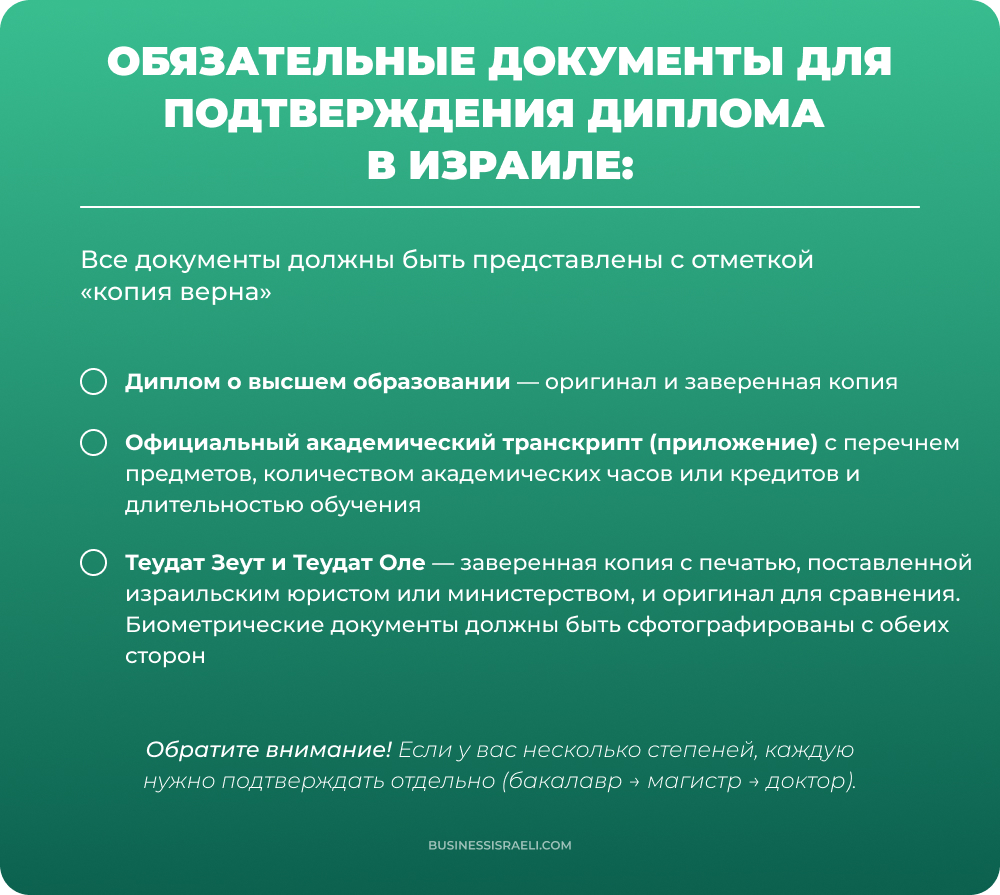 ОБЯЗАТЕЛЬНЫЕ ДОКУМЕНТЫ ДЛЯ ПОДТВЕРЖДЕНИЯ ДИПЛОМА В ИЗРАИЛЕ:

Все документы должны быть представлены с отметкой «копия верна»

Диплом о высшем образовании — оригинал и заверенная копия

Официальный академический транскрипт (приложение) с перечнем предметов, количеством академических часов или кредитов и длительностью обучения

Теудат Зеут и Теудат Оле — заверенная копия с печатью, поставленной израильским юристом или министерством, и оригинал для сравнения. Биометрические документы должны быть сфотографированы с обеих сторон

Обратите внимание! Если у вас несколько степеней, каждую нужно подтверждать отдельно (бакалавр → магистр → доктор).

BUSINESSISRAELI.COM